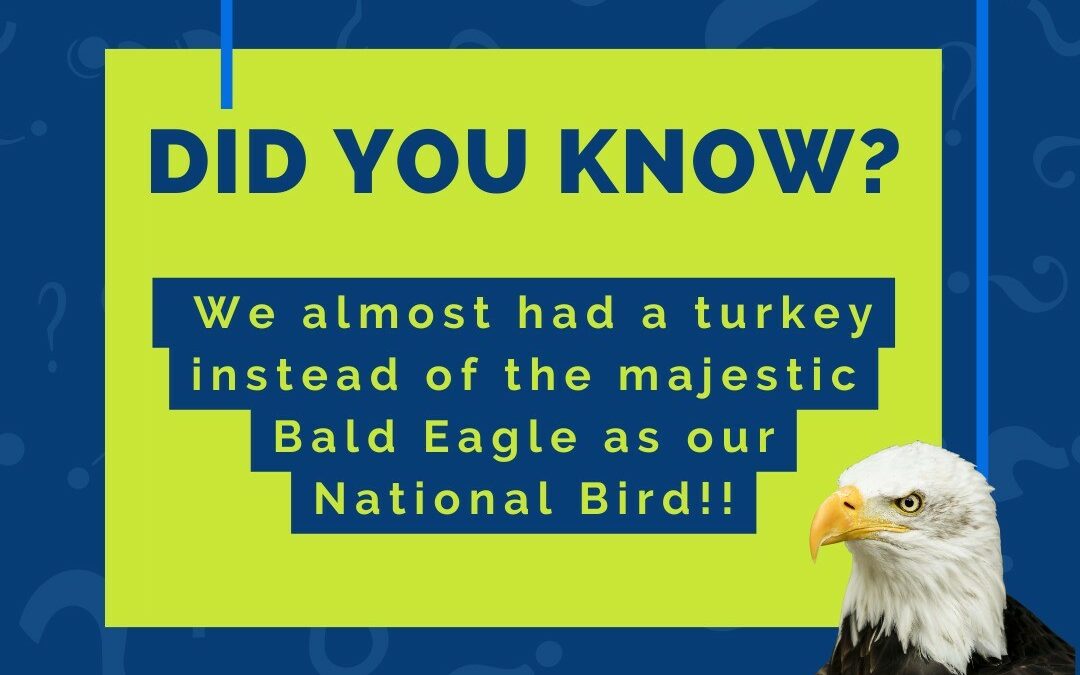 DID YOU KNOW?

We almost had a turkey instead of the majestic Bald Eagle as our National Bird!!